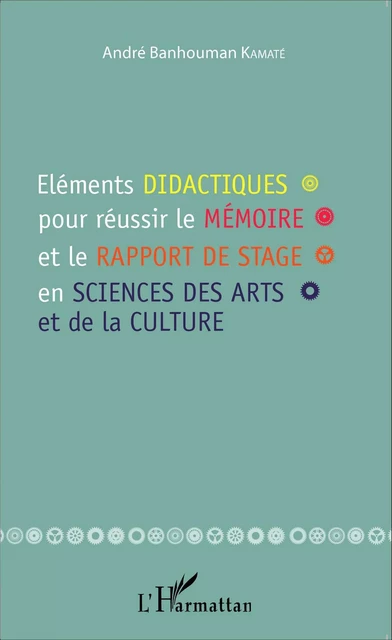 André Banhouman KAMATÉ

Eléments DIDACTIQUES pour réussir le MÉMOIRE et le RAPPORT DE STAGE en SCIENCES DES ARTS et de la CULTURE

L'Harmattan